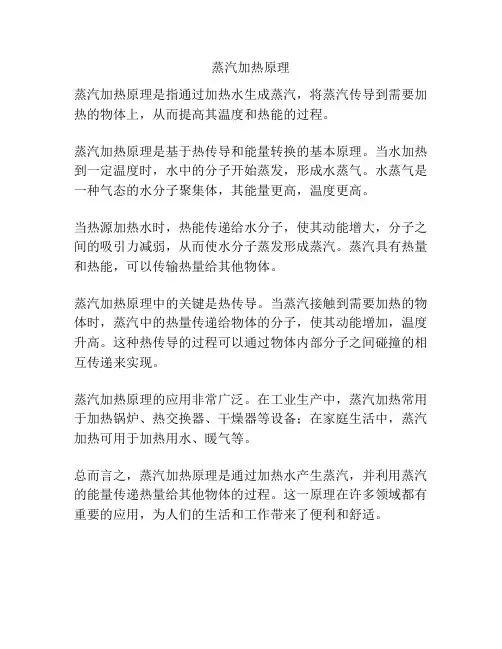 蒸汽加热原理

蒸汽加热原理是指通过加热水生成蒸汽，将蒸汽传导到需要加热的物体上，从而提高其温度和热能的过程。

蒸汽加热原理是基于热传导和能量转换的基本原理。当水加热到一定温度时，水中的分子开始蒸发，形成水蒸气。水蒸气是一种气态的水分子聚集体，其能量更高，温度更高。

当热源加热水时，热能传递给水分子，使其动能增大，分子之间的吸引力减弱，从而使水分子蒸发形成蒸汽。蒸汽具有热量和热能，可以传输热量给其他物体。

蒸汽加热原理中的关键是热传导。当蒸汽接触到需要加热的物体时，蒸汽中的热量传递给物体的分子，使其动能增加，温度升高。这种热传导的过程可以通过物体内部分子之间碰撞的相互传递来实现。

蒸汽加热原理的应用非常广泛。在工业生产中，蒸汽加热常用于加热锅炉、热交换器、干燥器等设备；在家庭生活中，蒸汽加热可用于加热用水、暖气等。

总而言之，蒸汽加热原理是通过加热水产生蒸汽，并利用蒸汽的能量传递热量给其他物体的过程。这一原理在许多领域都有重要的应用，为人们的生活和工作带来了便利和舒适。